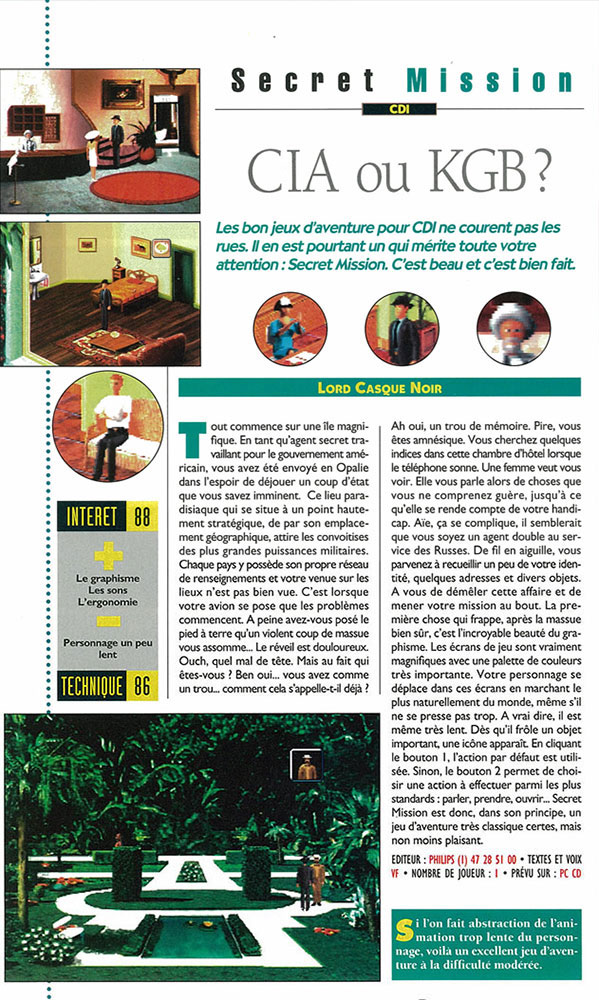 Secret Mission

CDI

CIA ou KGB ?

Les bon jeux d'aventure pour CDI ne courent pas les rues. Il en est pourtant un qui mérite toute votre attention : Secret Mission. C'est beau et c'est bien fait.

LORD CASQUE NOIR

INTERET 88

Le graphisme
Les sons
L'ergonomie

Personnage un peu lent

TECHNIQUE 86

Tout commence sur une île magnifique. En tant qu'agent secret travaillant pour le gouvernement américain, vous avez été envoyé en Opalie dans l'espoir de déjouer un coup d'état que vous savez imminent. Ce lieu paradisiaque qui se situe à un point hautement stratégique, de par son emplacement géographique, attire les convoitises des plus grandes puissances militaires. Chaque pays y possède son propre réseau de renseignements et votre venue sur les lieux n'est pas bien vue. C'est lorsque votre avion se pose que les problèmes commencent. A peine avez-vous posé le pied à terre qu'un violent coup de massue vous assomme... Le réveil est douloureux. Ouch, quel mal de tête. Mais au fait qui êtes-vous ? Ben oui... vous avez comme un trou... comment cela s'appelle-t-il déjà ? Ah oui, un trou de mémoire. Pire, vous êtes amnésique. Vous cherchez quelques indices dans cette chambre d'hôtel lorsque le téléphone sonne. Une femme veut vous voir. Elle vous parle alors de choses que vous ne comprenez guère, jusqu'à ce qu'elle se rende compte de votre handicap. Aïe, ça se complique, il semblerait que vous soyez un agent double au service des Russes. De fil en aiguille, vous parvenez à recueillir un peu de votre identité, quelques adresses et divers objets. A vous de démêler cette affaire et de mener votre mission au bout. La première chose qui frappe, après la massue bien sûr, c'est l'incroyable beauté du graphisme. Les écrans de jeu sont vraiment magnifiques avec une palette de couleurs très importante. Votre personnage se déplace dans ces écrans en marchant le plus naturellement du monde, même s'il ne se presse pas trop. A vrai dire, il est même très lent. Dès qu'il frôle un objet important, une icône apparaît. En cliquant le bouton 1, l'action par défaut est utilisée. Sinon, le bouton 2 permet de choisir une action à effectuer parmi les plus standards : parler, prendre, ouvrir... Secret Mission est donc, dans son principe, un jeu d'aventure très classique certes, mais non moins plaisant.

EDITEUR : PHILIPS (1) 47 28 51 00 • TEXTES ET VOIX VF • NOMBRE DE JOUEUR : 1 • PRÉVU SUR : PC CD

Si l'on fait abstraction de l'animation trop lente du personnage, voilà un excellent jeu d'aventure à la difficulté modérée.